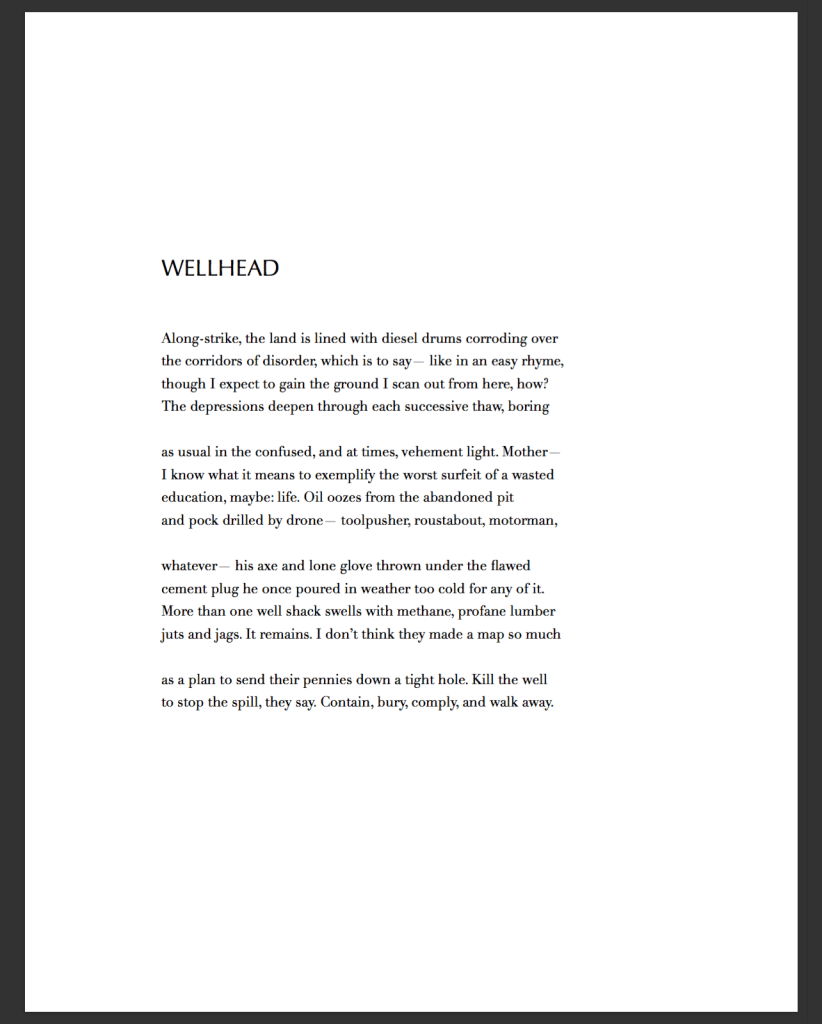 WELLHEAD

Along-strike, the land is lined with diesel drums corroding over
the corridors of disorder, which is to say— like in an easy rhyme,
though I expect to gain the ground I scan out from here, how?
The depressions deepen through each successive thaw, boring

as usual in the confused, and at times, vehement light. Mother—
I know what it means to exemplify the worst surfeit of a wasted
education, maybe: life. Oil oozes from the abandoned pit
and pock drilled by drone— toolpusher, roustabout, motorman,

whatever— his axe and lone glove thrown under the flawed
cement plug he once poured in weather too cold for any of it.
More than one well shack swells with methane, profane lumber
juts and jags. It remains. I don't think they made a map so much

as a plan to send their pennies down a tight hole. Kill the well
to stop the spill, they say. Contain, bury, comply, and walk away.